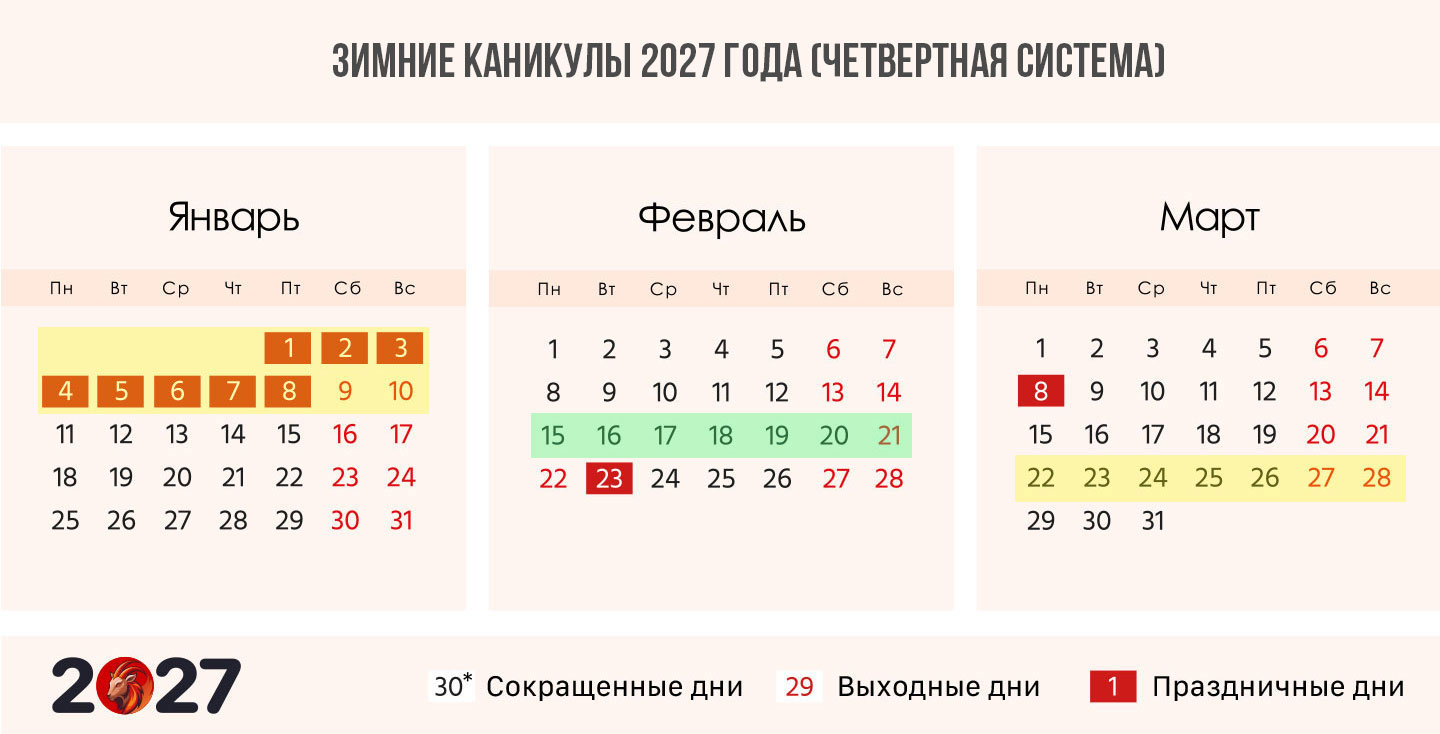 ЗИМНИЕ КАНИКУЛЫ 2027 ГОДА (ЧЕТВЕРТНАЯ СИСТЕМА)

Январь

| Пн | Вт | Ср | Чт | Пт | Сб | Вс |
|---|---|---|---|---|---|---|
| | | | | 1 | 2 | 3 |
| 4 | 5 | 6 | 7 | 8 | 9 | 10 |
| 11 | 12 | 13 | 14 | 15 | 16 | 17 |
| 18 | 19 | 20 | 21 | 22 | 23 | 24 |
| 25 | 26 | 27 | 28 | 29 | 30 | 31 |

Февраль

| Пн | Вт | Ср | Чт | Пт | Сб | Вс |
|---|---|---|---|---|---|---|
| 1 | 2 | 3 | 4 | 5 | 6 | 7 |
| 8 | 9 | 10 | 11 | 12 | 13 | 14 |
| 15 | 16 | 17 | 18 | 19 | 20 | 21 |
| 22 | 23 | 24 | 25 | 26 | 27 | 28 |

Март

| Пн | Вт | Ср | Чт | Пт | Сб | Вс |
|---|---|---|---|---|---|---|
| 1 | 2 | 3 | 4 | 5 | 6 | 7 |
| 8 | 9 | 10 | 11 | 12 | 13 | 14 |
| 15 | 16 | 17 | 18 | 19 | 20 | 21 |
| 22 | 23 | 24 | 25 | 26 | 27 | 28 |
| 29 | 30 | 31 | | | | |

2027

30* Сокращенные дни 29 Выходные дни 1 Праздничные дни